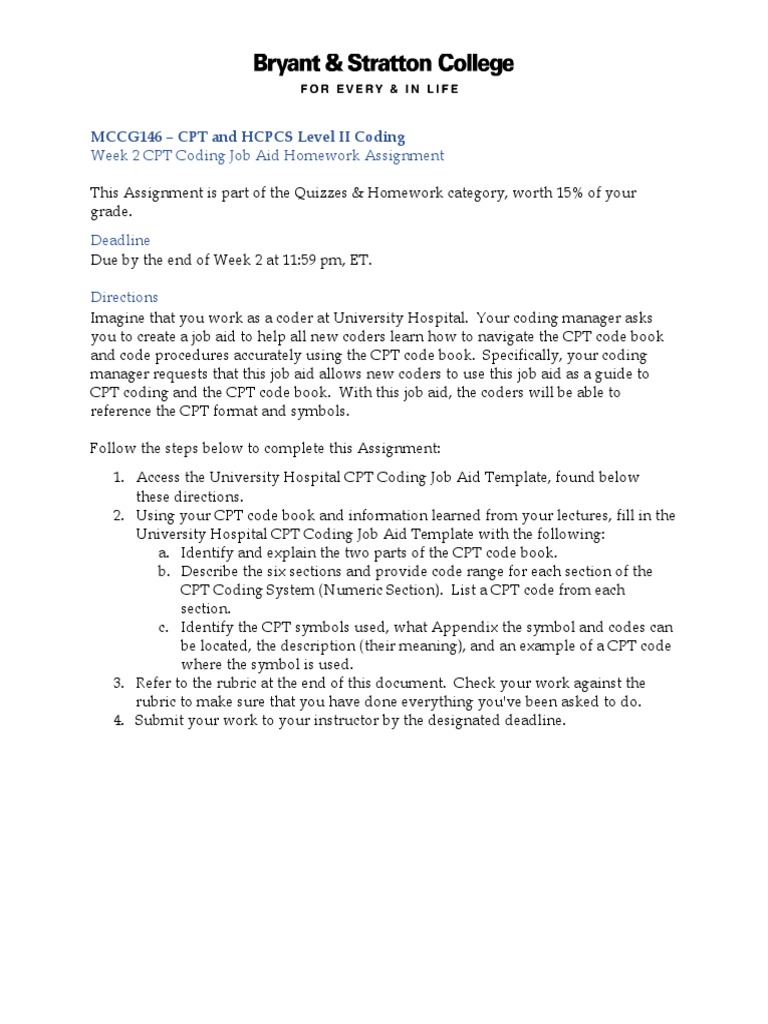 Bryant & Stratton College
FOR EVERY & IN LIFE

MCCG146 – CPT and HCPCS Level II Coding
Week 2 CPT Coding Job Aid Homework Assignment

This Assignment is part of the Quizzes & Homework category, worth 15% of your grade.

Deadline
Due by the end of Week 2 at 11:59 pm, ET.

Directions
Imagine that you work as a coder at University Hospital. Your coding manager asks you to create a job aid to help all new coders learn how to navigate the CPT code book and code procedures accurately using the CPT code book. Specifically, your coding manager requests that this job aid allows new coders to use this job aid as a guide to CPT coding and the CPT code book. With this job aid, the coders will be able to reference the CPT format and symbols.

Follow the steps below to complete this Assignment:

1. Access the University Hospital CPT Coding Job Aid Template, found below these directions.
2. Using your CPT code book and information learned from your lectures, fill in the University Hospital CPT Coding Job Aid Template with the following:
a. Identify and explain the two parts of the CPT code book.
b. Describe the six sections and provide code range for each section of the CPT Coding System (Numeric Section). List a CPT code from each section.
c. Identify the CPT symbols used, what Appendix the symbol and codes can be located, the description (their meaning), and an example of a CPT code where the symbol is used.
3. Refer to the rubric at the end of this document. Check your work against the rubric to make sure that you have done everything you've been asked to do.
4. Submit your work to your instructor by the designated deadline.